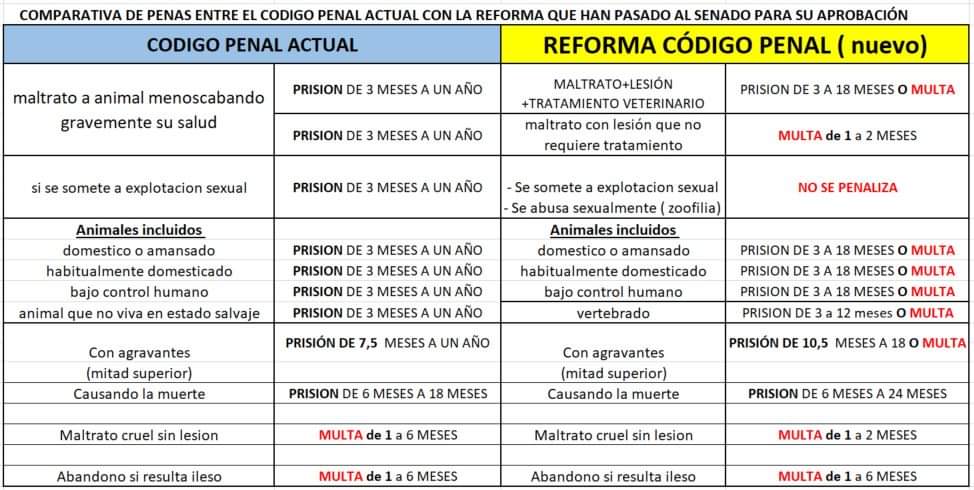 COMPARATIVA DE PENAS ENTRE EL CODIGO PENAL ACTUAL CON LA REFORMA QUE HAN PASADO AL SENADO PARA SU APROBACIÓN

| CODIGO PENAL ACTUAL | | REFORMA CÓDIGO PENAL ( nuevo) | |
|---|---|---|---|
| maltrato a animal menoscabando gravemente su salud | PRISION DE 3 MESES A UN AÑO | MALTRATO+LESIÓN +TRATAMIENTO VETERINARIO | PRISION DE 3 A 18 MESES O MULTA |
| | PRISION DE 3 MESES A UN AÑO | maltrato con lesión que no requiere tratamiento | MULTA de 1 a 2 MESES |
| si se somete a explotacion sexual | PRISION DE 3 MESES A UN AÑO | - Se somete a explotacion sexual - Se abusa sexualmente ( zoofilia) | NO SE PENALIZA |
| Animales incluidos | | Animales incluidos | |
| domestico o amansado | PRISION DE 3 MESES A UN AÑO | domestico o amansado | PRISION DE 3 A 18 MESES O MULTA |
| habitualmente domesticado | PRISION DE 3 MESES A UN AÑO | habitualmente domesticado | PRISION DE 3 A 18 MESES O MULTA |
| bajo control humano | PRISION DE 3 MESES A UN AÑO | bajo control humano | PRISION DE 3 A 18 MESES O MULTA |
| animal que no viva en estado salvaje | PRISION DE 3 MESES A UN AÑO | vertebrado | PRISION DE 3 a 12 meses O MULTA |
| Con agravantes (mitad superior) | PRISIÓN DE 7,5 MESES A UN AÑO | Con agravantes (mitad superior) | PRISIÓN DE 10,5 MESES A 18 O MULTA |
| Causando la muerte | PRISION DE 6 MESES A 18 MESES | Causando la muerte | PRISION DE 6 MESES A 24 MESES |
| Maltrato cruel sin lesion | MULTA de 1 a 6 MESES | Maltrato cruel sin lesion | MULTA de 1 a 2 MESES |
| Abandono si resulta ileso | MULTA de 1 a 6 MESES | Abandono si resulta ileso | MULTA de 1 a 6 MESES |